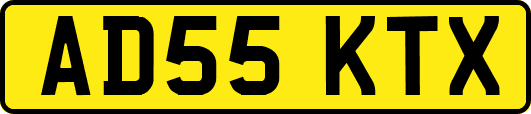 AD55 KTX